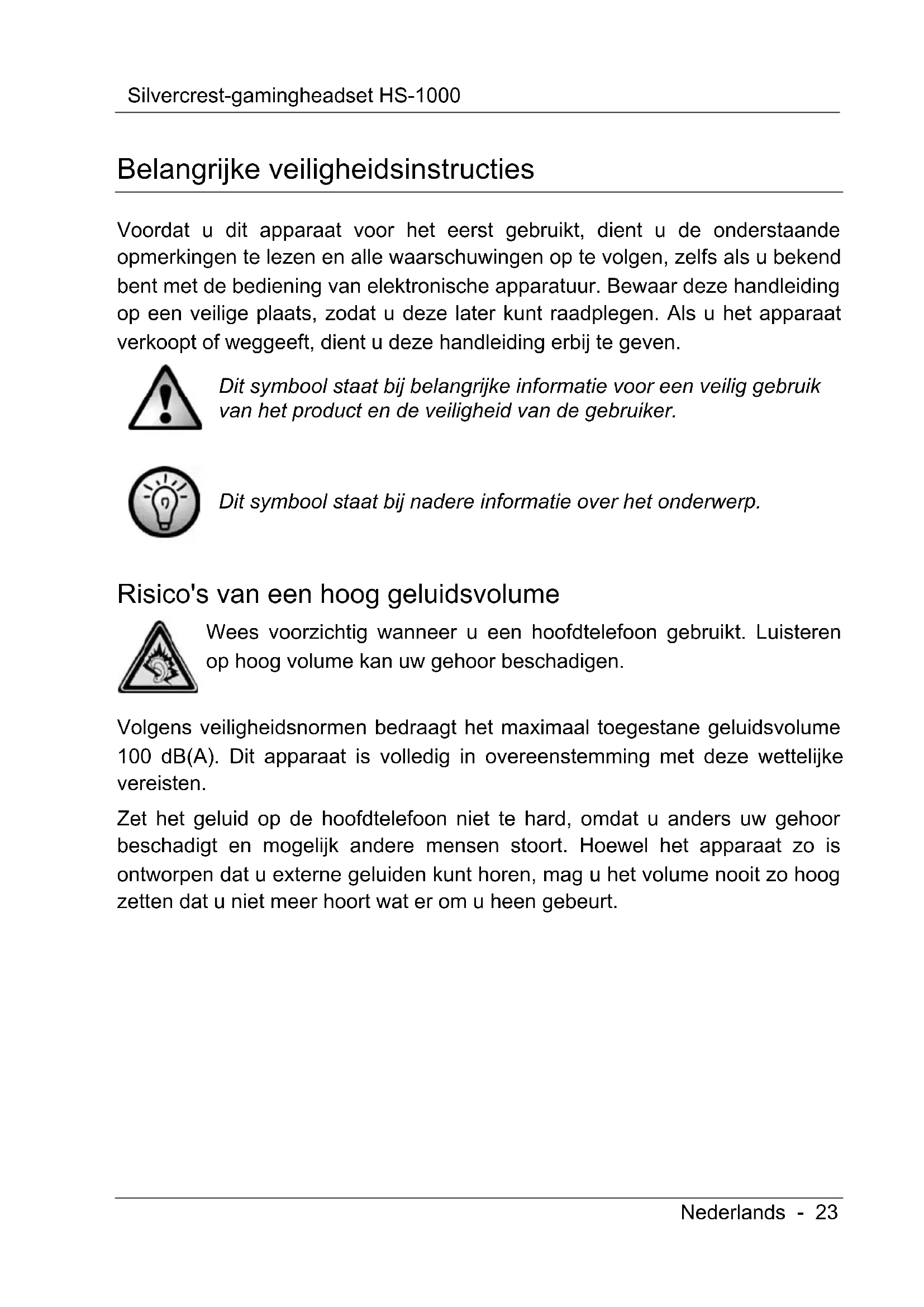 Silvercrest-gamingheadset HS-1000

Belangrijke veiligheidsinstructies

Voordat u dit apparaat voor het eerst gebruikt, dient u de onderstaande opmerkingen te lezen en alle waarschuwingen op te volgen, zelfs als u bekend bent met de bediening van elektronische apparatuur. Bewaar deze handleiding op een veilige plaats, zodat u deze later kunt raadplegen. Als u het apparaat verkoopt of weggeeft, dient u deze handleiding erbij te geven.

Dit symbool staat bij belangrijke informatie voor een veilig gebruik van het product en de veiligheid van de gebruiker.

Dit symbool staat bij nadere informatie over het onderwerp.

Risico's van een hoog geluidsvolume

Wees voorzichtig wanneer u een hoofdtelefoon gebruikt. Luisteren op hoog volume kan uw gehoor beschadigen.

Volgens veiligheidsnormen bedraagt het maximaal toegestane geluidsvolume 100 dB(A). Dit apparaat is volledig in overeenstemming met deze wettelijke vereisten.

Zet het geluid op de hoofdtelefoon niet te hard, omdat u anders uw gehoor beschadigt en mogelijk andere mensen stoort. Hoewel het apparaat zo is ontworpen dat u externe geluiden kunt horen, mag u het volume nooit zo hoog zetten dat u niet meer hoort wat er om u heen gebeurt.

Nederlands - 23